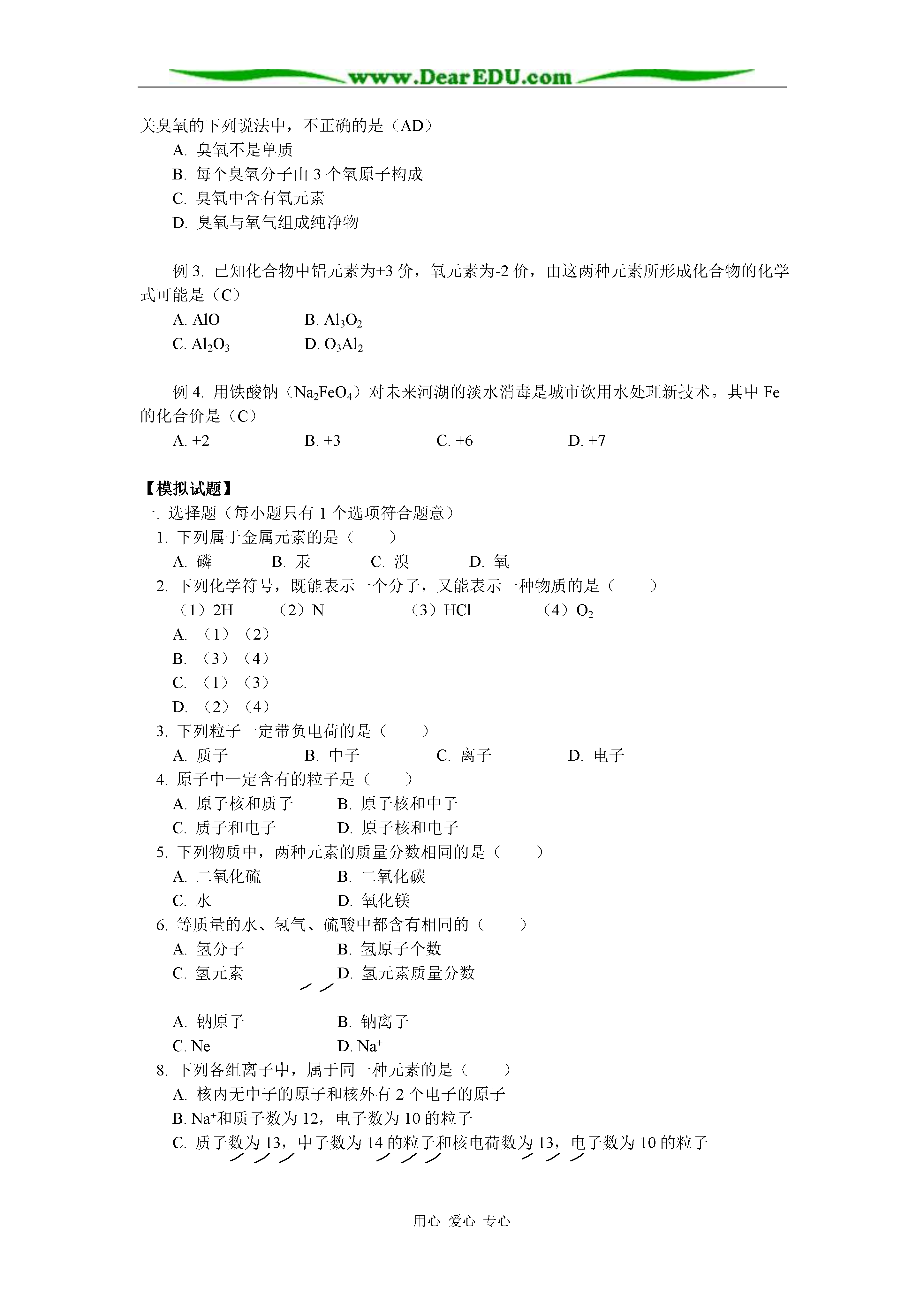 www.DearEDU.com

关臭氧的下列说法中，不正确的是（AD）

A. 臭氧不是单质

B. 每个臭氧分子由 3 个氧原子构成

C. 臭氧中含有氧元素

D. 臭氧与氧气组成纯净物

例 3. 已知化合物中铝元素为+3 价，氧元素为-2 价，由这两种元素所形成化合物的化学式可能是（C）

A. AlO　　B. $Al_3O_2$

C. $Al_2O_3$　　D. $O_3Al_2$

例 4. 用铁酸钠（$Na_2FeO_4$）对未来河湖的淡水消毒是城市饮用水处理新技术。其中 Fe 的化合价是（C）

A. +2　　B. +3　　C. +6　　D. +7

【模拟试题】

一. 选择题（每小题只有 1 个选项符合题意）

1. 下列属于金属元素的是（　　）

A. 磷　　B. 汞　　C. 溴　　D. 氧

2. 下列化学符号，既能表示一个分子，又能表示一种物质的是（　　）

（1）2H　　（2）N　　（3）HCl　　（4）$O_2$

A. （1）（2）

B. （3）（4）

C. （1）（3）

D. （2）（4）

3. 下列粒子一定带负电荷的是（　　）

A. 质子　　B. 中子　　C. 离子　　D. 电子

4. 原子中一定含有的粒子是（　　）

A. 原子核和质子　　B. 原子核和中子

C. 质子和电子　　D. 原子核和电子

5. 下列物质中，两种元素的质量分数相同的是（　　）

A. 二氧化硫　　B. 二氧化碳

C. 水　　D. 氧化镁

6. 等质量的水、氢气、硫酸中都含有相同的（　　）

A. 氢分子　　B. 氢原子个数

C. 氢元素　　D. 氢元素质量分数

A. 钠原子　　B. 钠离子

C. Ne　　D. $Na^+$

8. 下列各组离子中，属于同一种元素的是（　　）

A. 核内无中子的原子和核外有 2 个电子的原子

B. $Na^+$和质子数为 12，电子数为 10 的粒子

C. 质子数为 13，中子数为 14 的粒子和核电荷数为 13，电子数为 10 的粒子

用心 爱心 专心